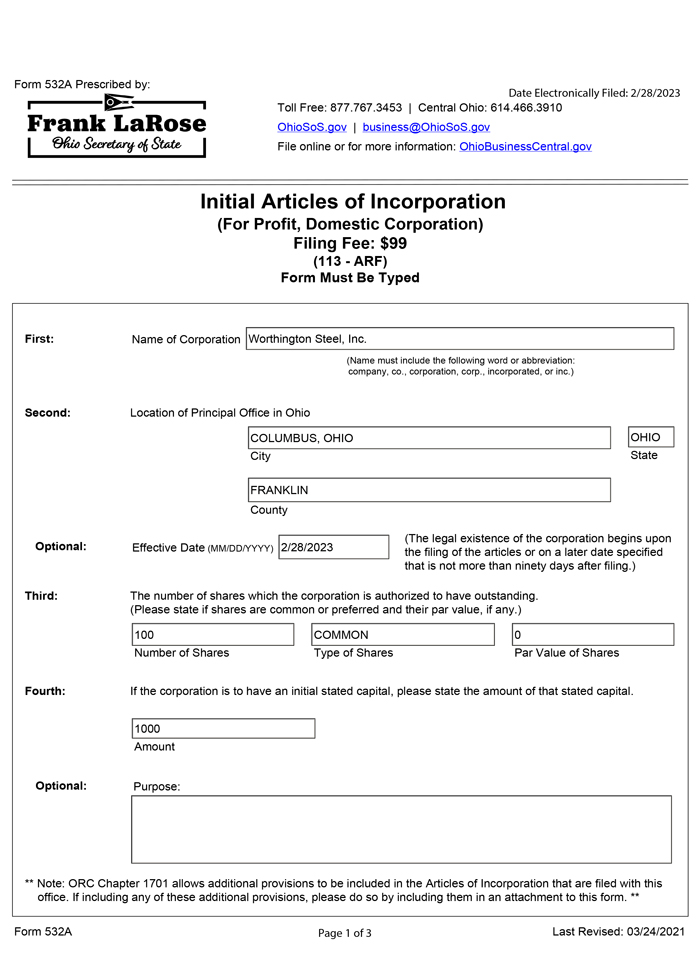 Form 532A Prescribed by:

Frank LaRose
Ohio Secretary of State

Date Electronically Filed: 2/28/2023

Toll Free: 877.767.3453 | Central Ohio: 614.466.3910
OhioSoS.gov | business@OhioSoS.gov
File online or for more information: OhioBusinessCentral.gov

Initial Articles of Incorporation
(For Profit, Domestic Corporation)
Filing Fee: $99
(113 - ARF)
Form Must Be Typed

First: Name of Corporation Worthington Steel, Inc.
(Name must include the following word or abbreviation: company, co., corporation, corp., incorporated, or inc.)

Second: Location of Principal Office in Ohio
COLUMBUS, OHIO
City
OHIO
State
FRANKLIN
County

Optional: Effective Date (MM/DD/YYYY) 2/28/2023 (The legal existence of the corporation begins upon the filing of the articles or on a later date specified that is not more than ninety days after filing.)

Third: The number of shares which the corporation is authorized to have outstanding. (Please state if shares are common or preferred and their par value, if any.)
100
Number of Shares
COMMON
Type of Shares
0
Par Value of Shares

Fourth: If the corporation is to have an initial stated capital, please state the amount of that stated capital.
1000
Amount

Optional: Purpose:

** Note: ORC Chapter 1701 allows additional provisions to be included in the Articles of Incorporation that are filed with this office. If including any of these additional provisions, please do so by including them in an attachment to this form. **

Form 532A
Page 1 of 3
Last Revised: 03/24/2021